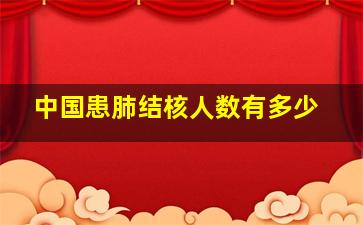 中国患肺结核人数有多少